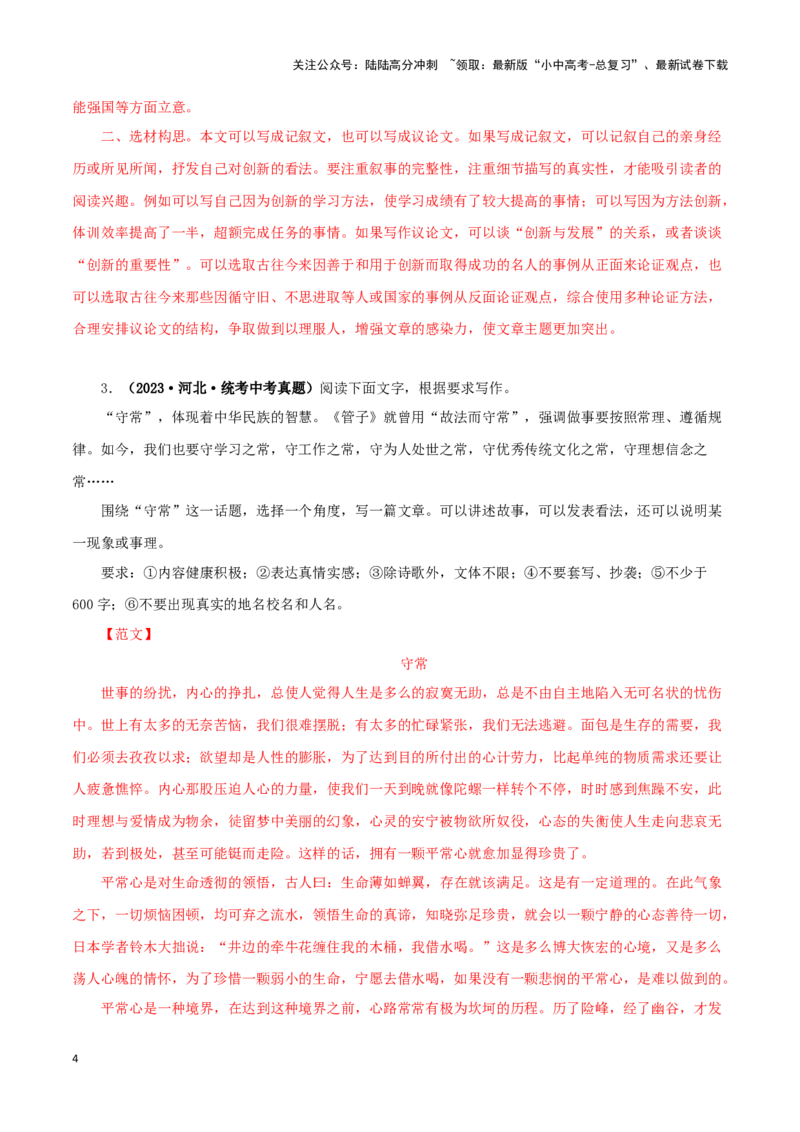 关注公众号：陆陆高分冲刺 ~领取：最新版“小中高考-总复习”、最新试卷下载

能强国等方面立意。

二、选材构思。本文可以写成记叙文，也可以写成议论文。如果写成记叙文，可以记叙自己的亲身经历或所见所闻，抒发自己对创新的看法。要注重叙事的完整性，注重细节描写的真实性，才能吸引读者的阅读兴趣。例如可以写自己因为创新的学习方法，使学习成绩有了较大提高的事情；可以写因为方法创新，体训效率提高了一半，超额完成任务的事情。如果写作议论文，可以谈“创新与发展”的关系，或者谈谈“创新的重要性”。可以选取古往今来因善于和用于创新而取得成功的名人的事例从正面来论证观点，也可以选取古往今来那些因循守旧、不思进取等人或国家的事例从反面论证观点，综合使用多种论证方法，合理安排议论文的结构，争取做到以理服人，增强文章的感染力，使文章主题更加突出。

3．（2023·河北·统考中考真题）阅读下面文字，根据要求写作。

“守常”，体现着中华民族的智慧。《管子》就曾用“故法而守常”，强调做事要按照常理、遵循规律。如今，我们也要守学习之常，守工作之常，守为人处世之常，守优秀传统文化之常，守理想信念之常……

围绕“守常”这一话题，选择一个角度，写一篇文章。可以讲述故事，可以发表看法，还可以说明某一现象或事理。

要求：①内容健康积极；②表达真情实感；③除诗歌外，文体不限；④不要套写、抄袭；⑤不少于600字；⑥不要出现真实的地名校名和人名。

【范文】

守常

世事的纷扰，内心的挣扎，总使人觉得人生是多么的寂寞无助，总是不由自主地陷入无可名状的忧伤中。世上有太多的无奈苦恼，我们很难摆脱；有太多的忙碌紧张，我们无法逃避。面包是生存的需要，我们必须去孜孜以求；欲望却是人性的膨胀，为了达到目的所付出的心计劳力，比起单纯的物质需求还要让人疲惫憔悴。内心那股压迫人心的力量，使我们一天到晚就像陀螺一样转个不停，时时感到焦躁不安，此时理想与爱情成为物余，徒留梦中美丽的幻象，心灵的安宁被物欲所奴役，心态的失衡使人生走向悲哀无助，若到极处，甚至可能铤而走险。这样的话，拥有一颗平常心就愈加显得珍贵了。

平常心是对生命透彻的领悟，古人曰：生命薄如蝉翼，存在就该满足。这是有一定道理的。在此气象之下，一切烦恼困顿，均可弃之流水，领悟生命的真谛，知晓弥足珍贵，就会以一颗宁静的心态善待一切，日本学者铃木大拙说：“井边的牵牛花缠住我的木桶，我借水喝。”这是多么博大恢宏的心境，又是多么荡人心魄的情怀，为了珍惜一颗弱小的生命，宁愿去借水喝，如果没有一颗悲悯的平常心，是难以做到的。

平常心是一种境界，在达到这种境界之前，心路常常有极为坎坷的历程。历了险峰，经了幽谷，才发

4